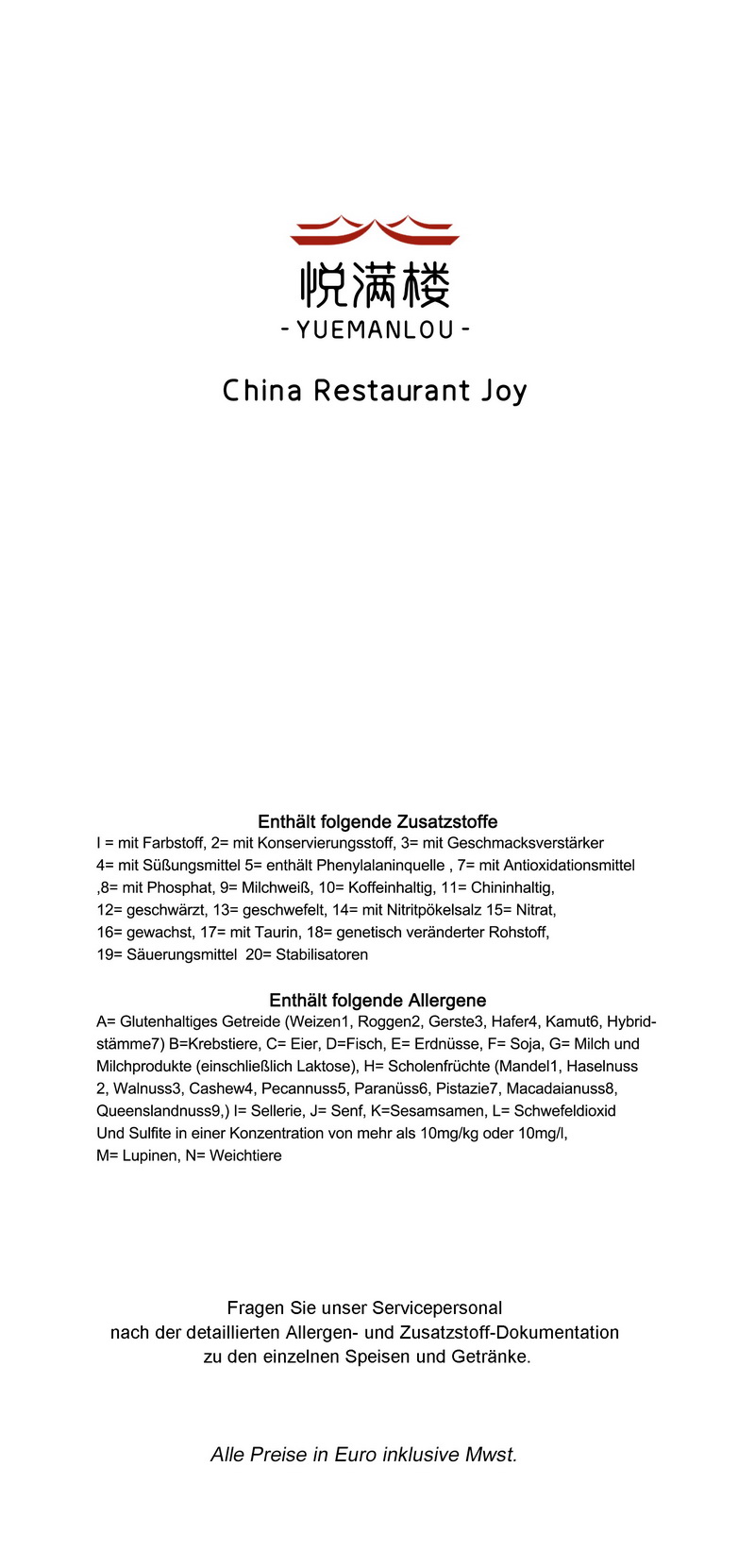 悦满楼
- YUEMANLOU -

China Restaurant Joy

Enthält folgende Zusatzstoffe
I = mit Farbstoff, 2= mit Konservierungsstoff, 3= mit Geschmacksverstärker 4= mit Süßungsmittel 5= enthält Phenylalaninquelle , 7= mit Antioxidationsmittel ,8= mit Phosphat, 9= Milchweiß, 10= Koffeinhaltig, 11= Chininhaltig, 12= geschwärzt, 13= geschwefelt, 14= mit Nitritpökelsalz 15= Nitrat, 16= gewachst, 17= mit Taurin, 18= genetisch veränderter Rohstoff, 19= Säuerungsmittel 20= Stabilisatoren

Enthält folgende Allergene
A= Glutenhaltiges Getreide (Weizen1, Roggen2, Gerste3, Hafer4, Kamut6, Hybridstämme7) B=Krebstiere, C= Eier, D=Fisch, E= Erdnüsse, F= Soja, G= Milch und Milchprodukte (einschließlich Laktose), H= Scholenfrüchte (Mandel1, Haselnuss 2, Walnuss3, Cashew4, Pecannuss5, Paranüss6, Pistazie7, Macadaianuss8, Queenslandnuss9,) I= Sellerie, J= Senf, K=Sesamsamen, L= Schwefeldioxid Und Sulfite in einer Konzentration von mehr als 10mg/kg oder 10mg/l, M= Lupinen, N= Weichtiere

Fragen Sie unser Servicepersonal nach der detaillierten Allergen- und Zusatzstoff-Dokumentation zu den einzelnen Speisen und Getränke.

Alle Preise in Euro inklusive Mwst.